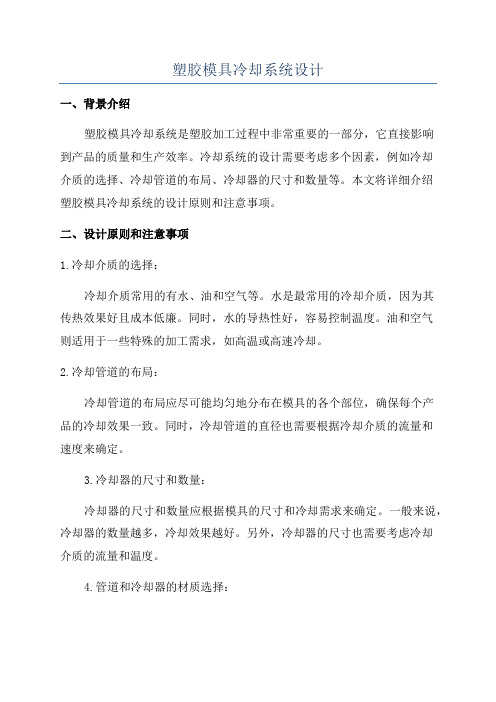 塑胶模具冷却系统设计

一、背景介绍

塑胶模具冷却系统是塑胶加工过程中非常重要的一部分，它直接影响到产品的质量和生产效率。冷却系统的设计需要考虑多个因素，例如冷却介质的选择、冷却管道的布局、冷却器的尺寸和数量等。本文将详细介绍塑胶模具冷却系统的设计原则和注意事项。

二、设计原则和注意事项

1.冷却介质的选择：

冷却介质常用的有水、油和空气等。水是最常用的冷却介质，因为其传热效果好且成本低廉。同时，水的导热性好，容易控制温度。油和空气则适用于一些特殊的加工需求，如高温或高速冷却。

2.冷却管道的布局：

冷却管道的布局应尽可能均匀地分布在模具的各个部位，确保每个产品的冷却效果一致。同时，冷却管道的直径也需要根据冷却介质的流量和速度来确定。

3.冷却器的尺寸和数量：

冷却器的尺寸和数量应根据模具的尺寸和冷却需求来确定。一般来说，冷却器的数量越多，冷却效果越好。另外，冷却器的尺寸也需要考虑冷却介质的流量和温度。

4.管道和冷却器的材质选择：